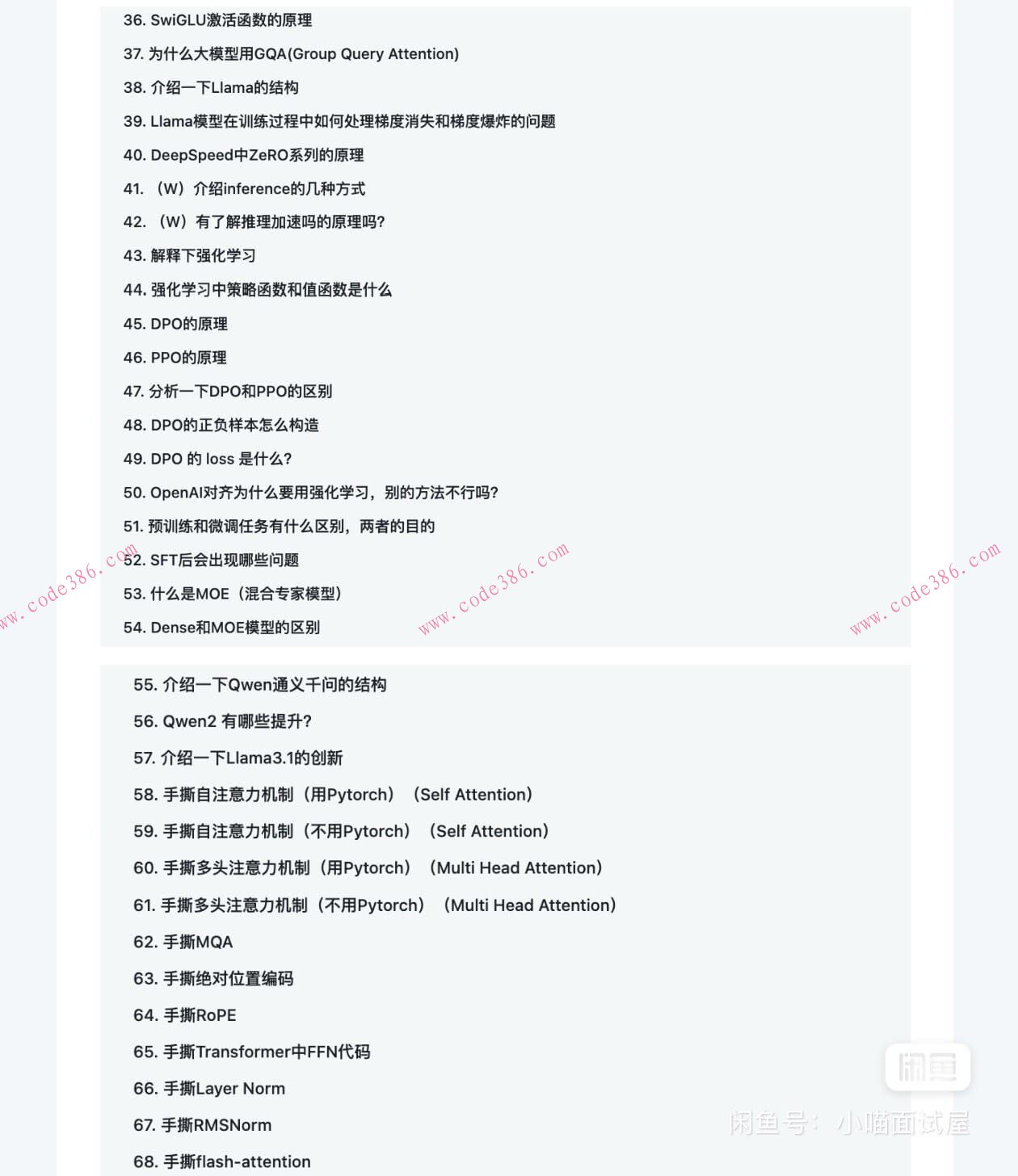 36. SwiGLU激活函数的原理

37. 为什么大模型用GQA(Group Query Attention)

38. 介绍一下Llama的结构

39. Llama模型在训练过程中如何处理梯度消失和梯度爆炸的问题

40. DeepSpeed中ZeRO系列的原理

41. （W）介绍inference的几种方式

42. （W）有了解推理加速吗的原理吗?

43. 解释下强化学习

44. 强化学习中策略函数和值函数是什么

45. DPO的原理

46. PPO的原理

47. 分析一下DPO和PPO的区别

48. DPO的正负样本怎么构造

49. DPO 的 loss 是什么?

50. OpenAI对齐为什么要用强化学习，别的方法不行吗?

51. 预训练和微调任务有什么区别，两者的目的

52. SFT后会出现哪些问题

53. 什么是MOE（混合专家模型）

54. Dense和MOE模型的区别

www.code386.com www.code386.com www.code386.com

55. 介绍一下Qwen通义千问的结构

56. Qwen2 有哪些提升?

57. 介绍一下Llama3.1的创新

58. 手撕自注意力机制（用Pytorch）（Self Attention）

59. 手撕自注意力机制（不用Pytorch）（Self Attention）

60. 手撕多头注意力机制（用Pytorch）（Multi Head Attention）

61. 手撕多头注意力机制（不用Pytorch）（Multi Head Attention）

62. 手撕MQA

63. 手撕绝对位置编码

64. 手撕RoPE

65. 手撕Transformer中FFN代码

66. 手撕Layer Norm

67. 手撕RMSNorm

68. 手撕flash-attention

闲鱼

闲鱼号：小喵面试屋